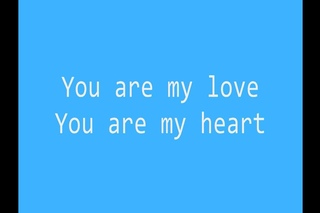 You are my love
You are my heart